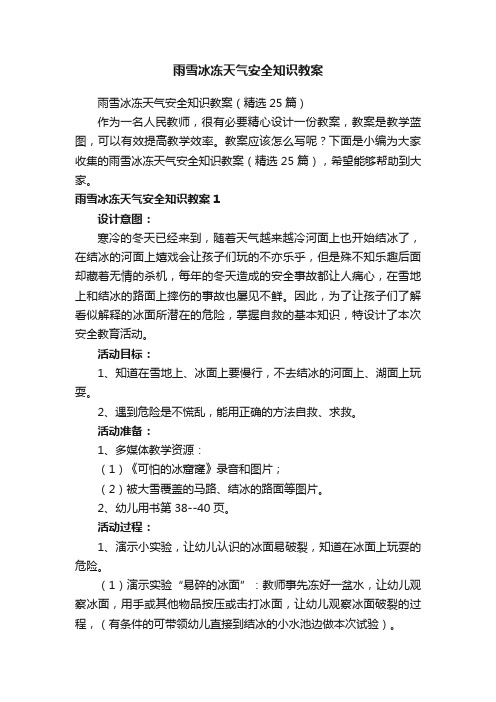 雨雪冰冻天气安全知识教案

雨雪冰冻天气安全知识教案（精选 25 篇）

作为一名人民教师，很有必要精心设计一份教案，教案是教学蓝图，可以有效提高教学效率。教案应该怎么写呢？下面是小编为大家收集的雨雪冰冻天气安全知识教案（精选 25 篇），希望能够帮助到大家。

雨雪冰冻天气安全知识教案 1

设计意图：

寒冷的冬天已经来到，随着天气越来越冷河面上也开始结冰了，在结冰的河面上嬉戏会让孩子们玩的不亦乐乎，但是殊不知乐趣后面却藏着无情的杀机，每年的冬天造成的安全事故都让人痛心，在雪地上和结冰的路面上摔伤的事故也屡见不鲜。因此，为了让孩子们了解看似解释的冰面所潜在的危险，掌握自救的基本知识，特设计了本次安全教育活动。

活动目标：

1、知道在雪地上、冰面上要慢行，不去结冰的河面上、湖面上玩耍。

2、遇到危险是不慌乱，能用正确的方法自救、求救。

活动准备：

1、多媒体教学资源：

（1）《可怕的冰窟窿》录音和图片；

（2）被大雪覆盖的马路、结冰的路面等图片。

2、幼儿用书第 38--40 页。

活动过程：

1、演示小实验，让幼儿认识的冰面易破裂，知道在冰面上玩耍的危险。

（1）演示实验“易碎的冰面”：教师事先冻好一盆水，让幼儿观察冰面，用手或其他物品按压或击打冰面，让幼儿观察冰面破裂的过程，（有条件的可带领幼儿直接到结冰的小水池边做本次试验）。